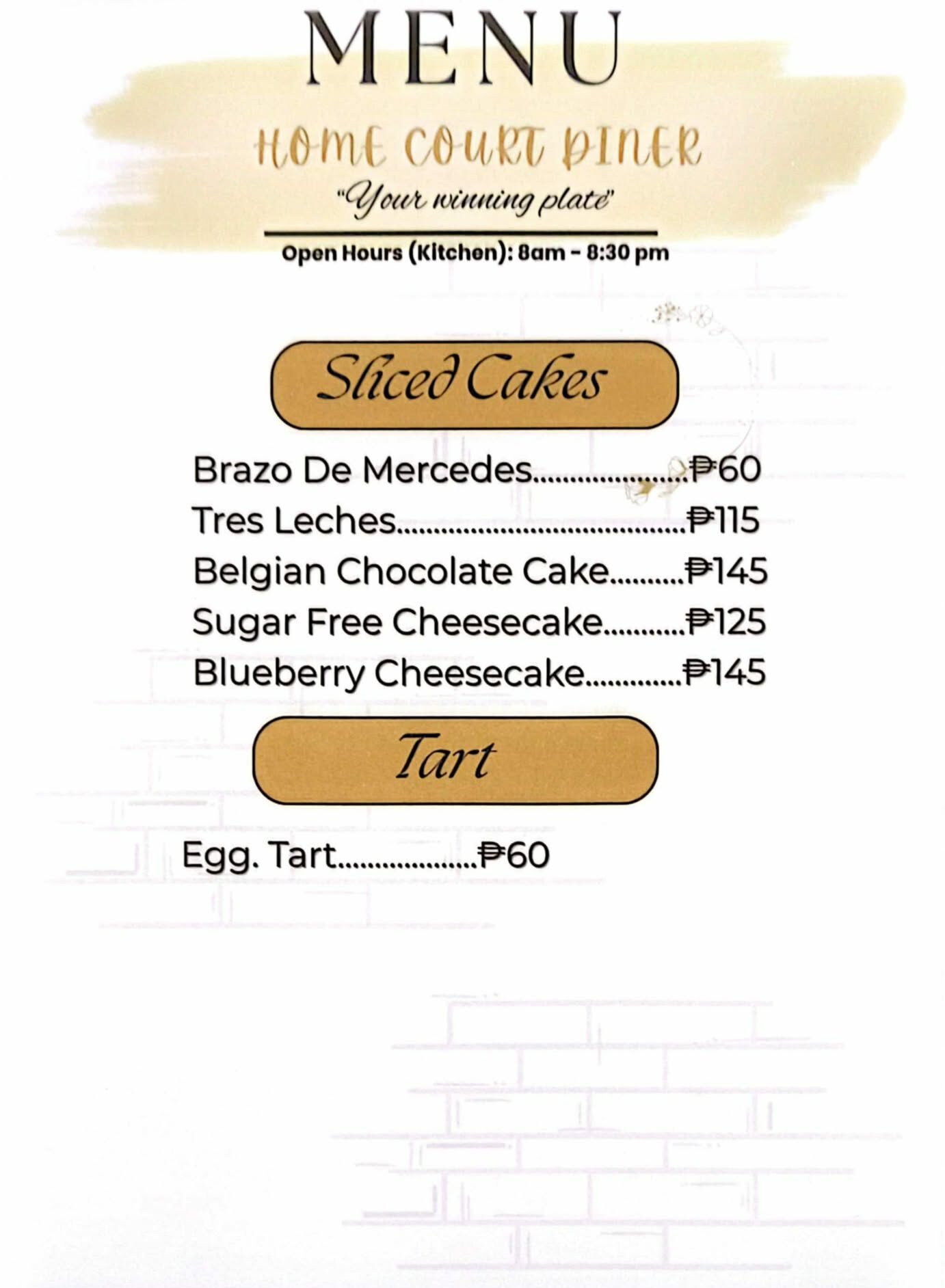 MENU

HOME COURT DINER

"Your winning plate"

Open Hours (Kitchen): 8am - 8:30 pm

Sliced Cakes

Brazo De Mercedes ₱60
Tres Leches ₱115
Belgian Chocolate Cake ₱145
Sugar Free Cheesecake ₱125
Blueberry Cheesecake ₱145

Tart

Egg. Tart ₱60